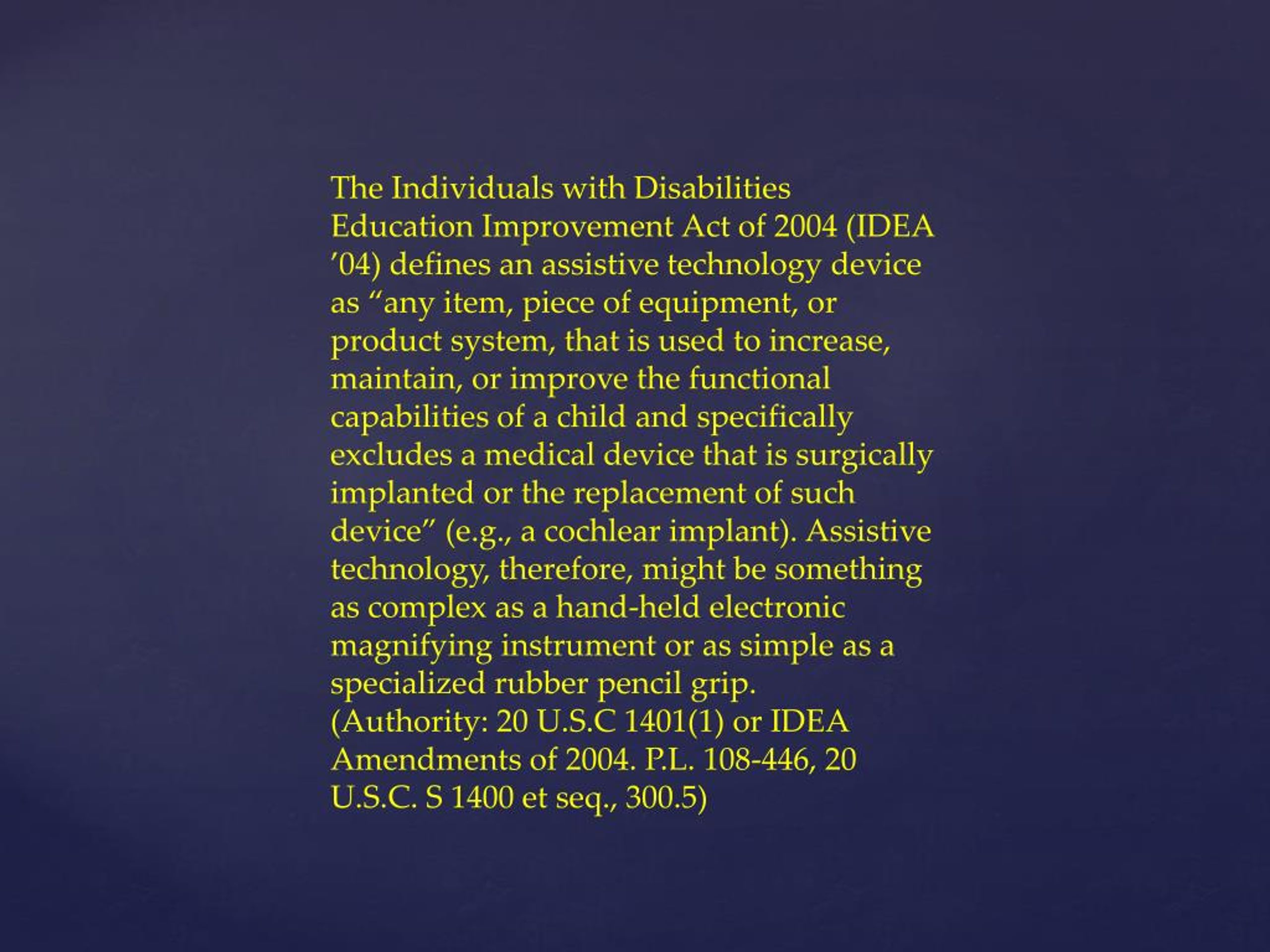 The Individuals with Disabilities Education Improvement Act of 2004 (IDEA ’04) defines an assistive technology device as “any item, piece of equipment, or product system, that is used to increase, maintain, or improve the functional capabilities of a child and specifically excludes a medical device that is surgically implanted or the replacement of such device” (e.g., a cochlear implant). Assistive technology, therefore, might be something as complex as a hand-held electronic magnifying instrument or as simple as a specialized rubber pencil grip.
(Authority: 20 U.S.C 1401(1) or IDEA Amendments of 2004. P.L. 108-446, 20 U.S.C. S 1400 et seq., 300.5)